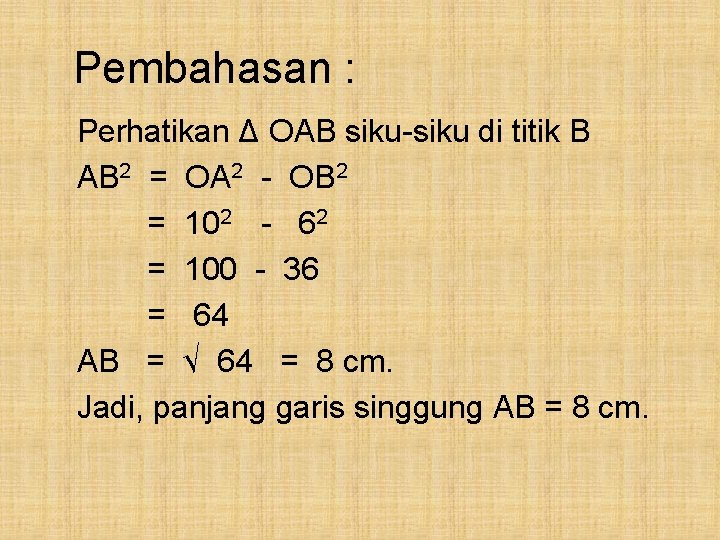 Pembahasan :

Perhatikan $\Delta$ OAB siku-siku di titik B

$AB^2 = OA^2 - OB^2$

$= 10^2 - 6^2$

$= 100 - 36$

$= 64$

$AB = \sqrt{64} = 8$ cm.

Jadi, panjang garis singgung AB = 8 cm.